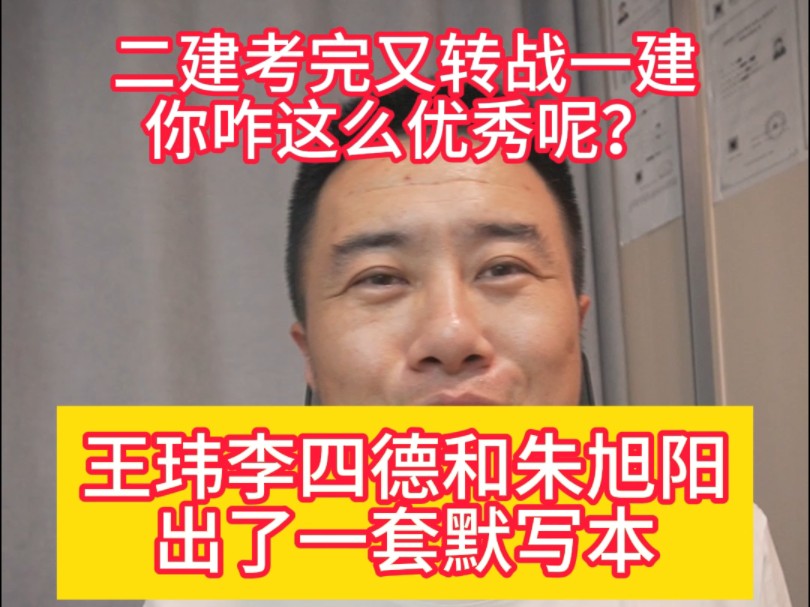 二建考完又转战一建
你咋这么优秀呢?

王玮李四德和朱旭阳
出了一套默写本